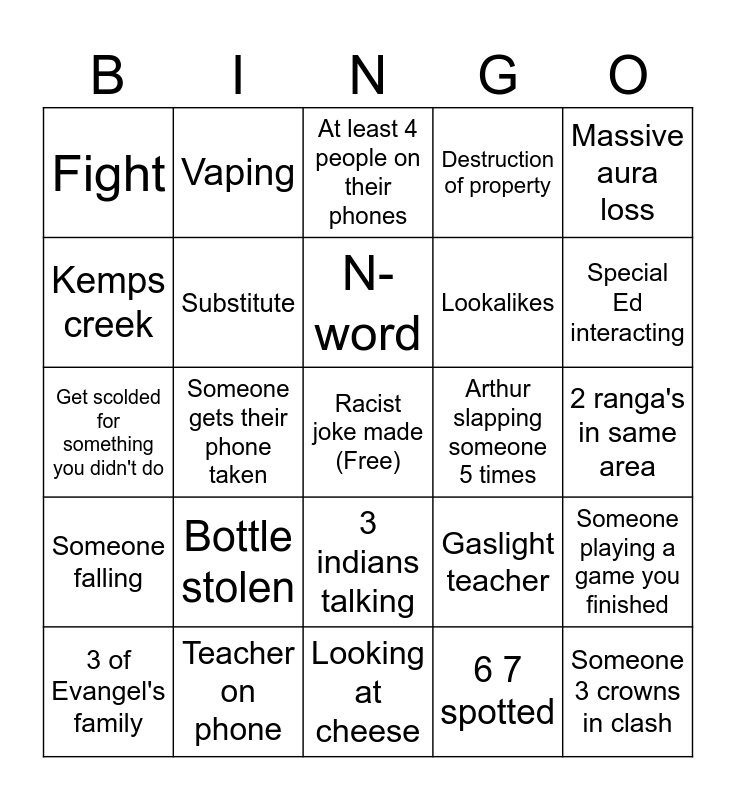 | B | I | N | G | O |
|---|---|---|---|---|
| Fight | Vaping | At least 4 people on their phones | Destruction of property | Massive aura loss |
| Kemps creek | Substitute | N-word | Lookalikes | Special Ed interacting |
| Get scolded for something you didn't do | Someone gets their phone taken | Racist joke made (Free) | Arthur slapping someone 5 times | 2 ranga's in same area |
| Someone falling | Bottle stolen | 3 indians talking | Gaslight teacher | Someone playing a game you finished |
| 3 of Evangel's family | Teacher on phone | Looking at cheese | 6 7 spotted | Someone 3 crowns in clash |